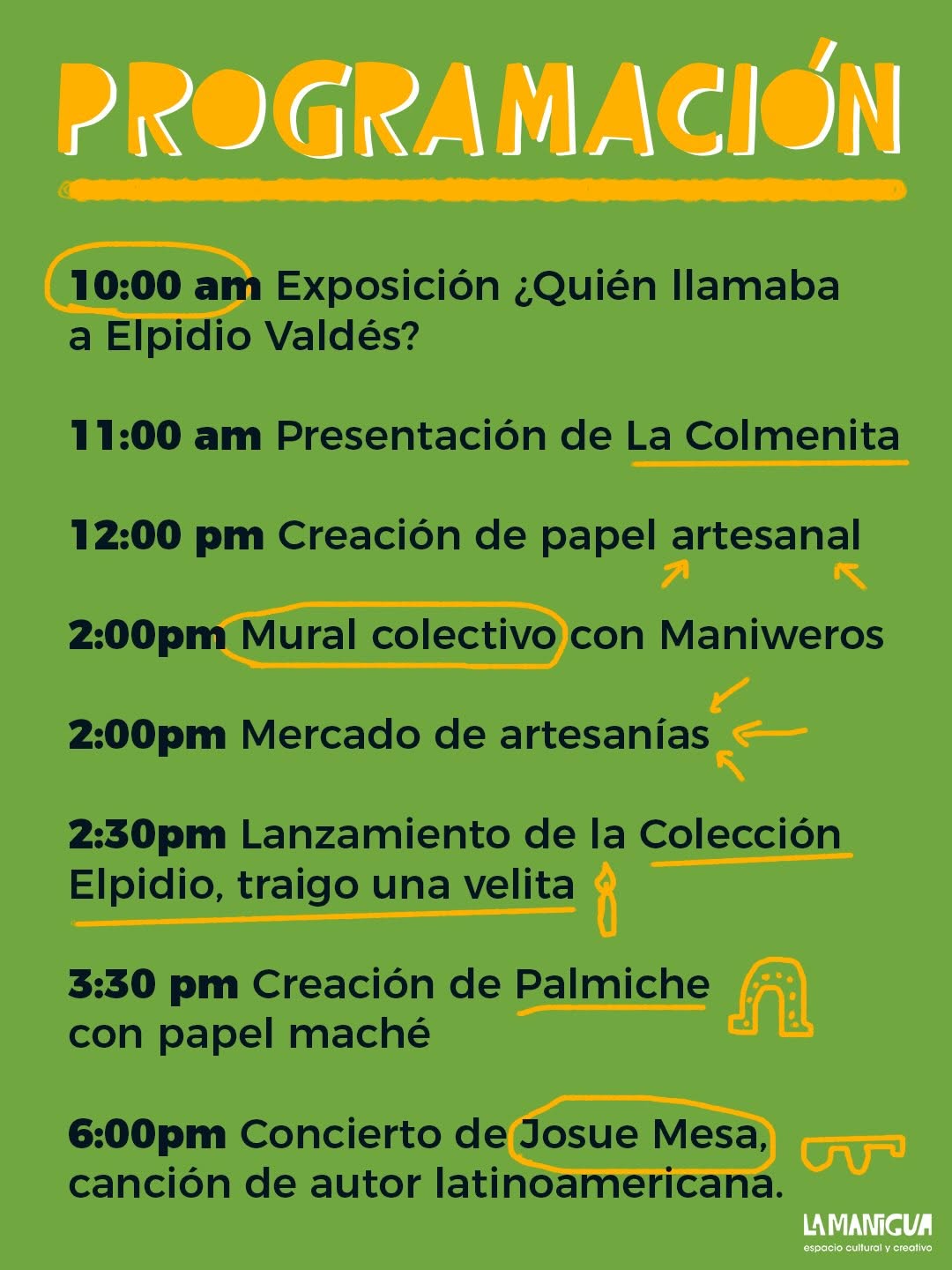 PROGRAMACIÓN

10:00 am Exposición ¿Quién llamaba a Elpidio Valdés?

11:00 am Presentación de La Colmenita

12:00 pm Creación de papel artesanal

2:00pm Mural colectivo con Maniweros

2:00pm Mercado de artesanías

2:30pm Lanzamiento de la Colección Elpidio, traigo una velita

3:30 pm Creación de Palmiche con papel maché

6:00pm Concierto de Josue Mesa, canción de autor latinoamericana.

LA MANIGUA
espacio cultural y creativo